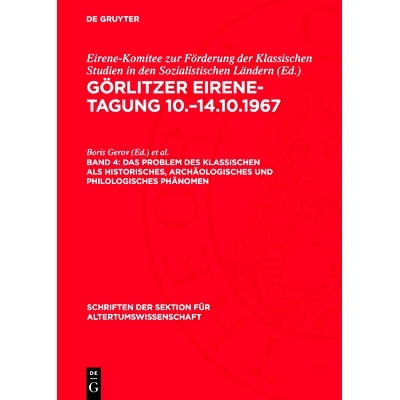 DE GRUYTER

Eirene-Komitee zur Förderung der Klassischen Studien in den Sozialistischen Ländern (Ed.)
GÖRLITZER EIRENE-TAGUNG 10.–14.10.1967

Boris Gerov (Ed.) et al.
BAND 4: DAS PROBLEM DES KLASSISCHEN ALS HISTORISCHES, ARCHÄOLOGISCHES UND PHILOLOGISCHES PHÄNOMEN

SCHRIFTEN DER SEKTION FÜR ALTERTUMSWISSENSCHAFT

DE G